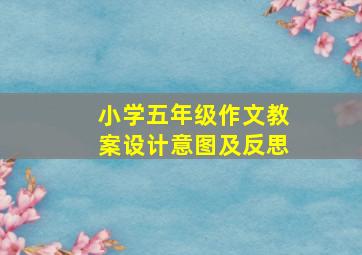 小学五年级作文教案设计意图及反思